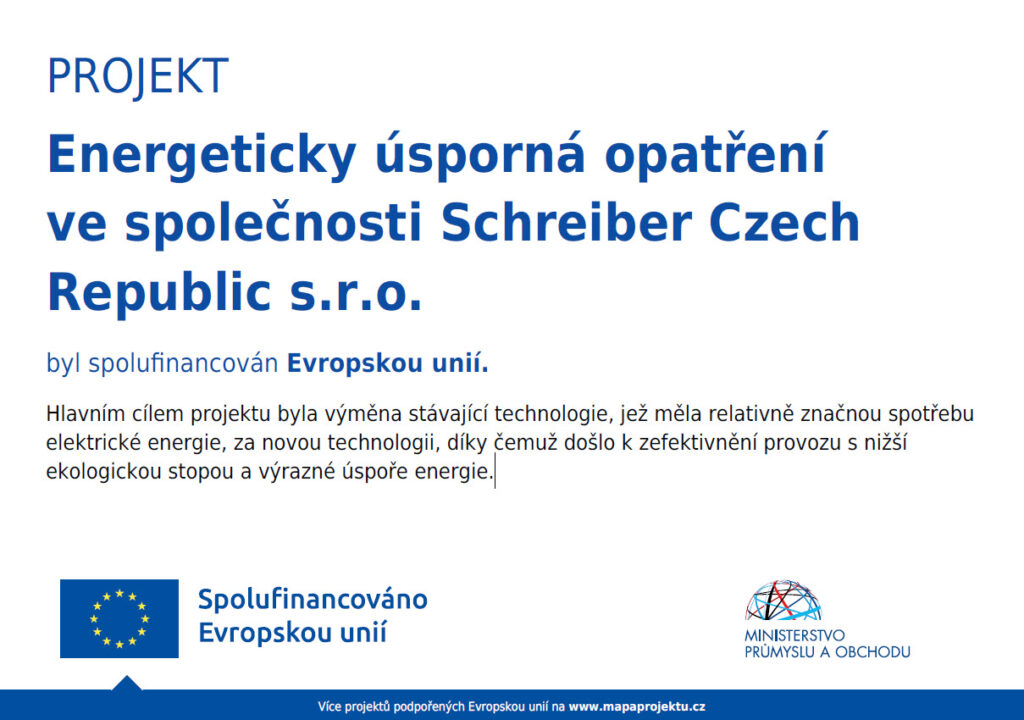 PROJEKT

Energeticky úsporná opatření ve společnosti Schreiber Czech Republic s.r.o.

byl spolufinancován Evropskou unií.

Hlavním cílem projektu byla výměna stávající technologie, jež měla relativně značnou spotřebu elektrické energie, za novou technologii, díky čemuž došlo k zefektivnění provozu s nižší ekologickou stopou a výrazné úspoře energie.

Spolufinancováno Evropskou unií

MINISTERSTVO PRŮMYSLU A OBCHODU

Více projektů podpořených Evropskou unií na www.mapaprojektu.cz